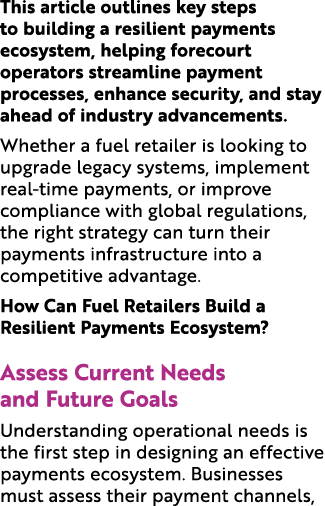 This article outlines key steps to building a resilient payments ecosystem, helping forecourt operators streamline payment processes, enhance security, and stay ahead of industry advancements.

Whether a fuel retailer is looking to upgrade legacy systems, implement real-time payments, or improve compliance with global regulations, the right strategy can turn their payments infrastructure into a competitive advantage.

How Can Fuel Retailers Build a Resilient Payments Ecosystem?

Assess Current Needs and Future Goals

Understanding operational needs is the first step in designing an effective payments ecosystem. Businesses must assess their payment channels,